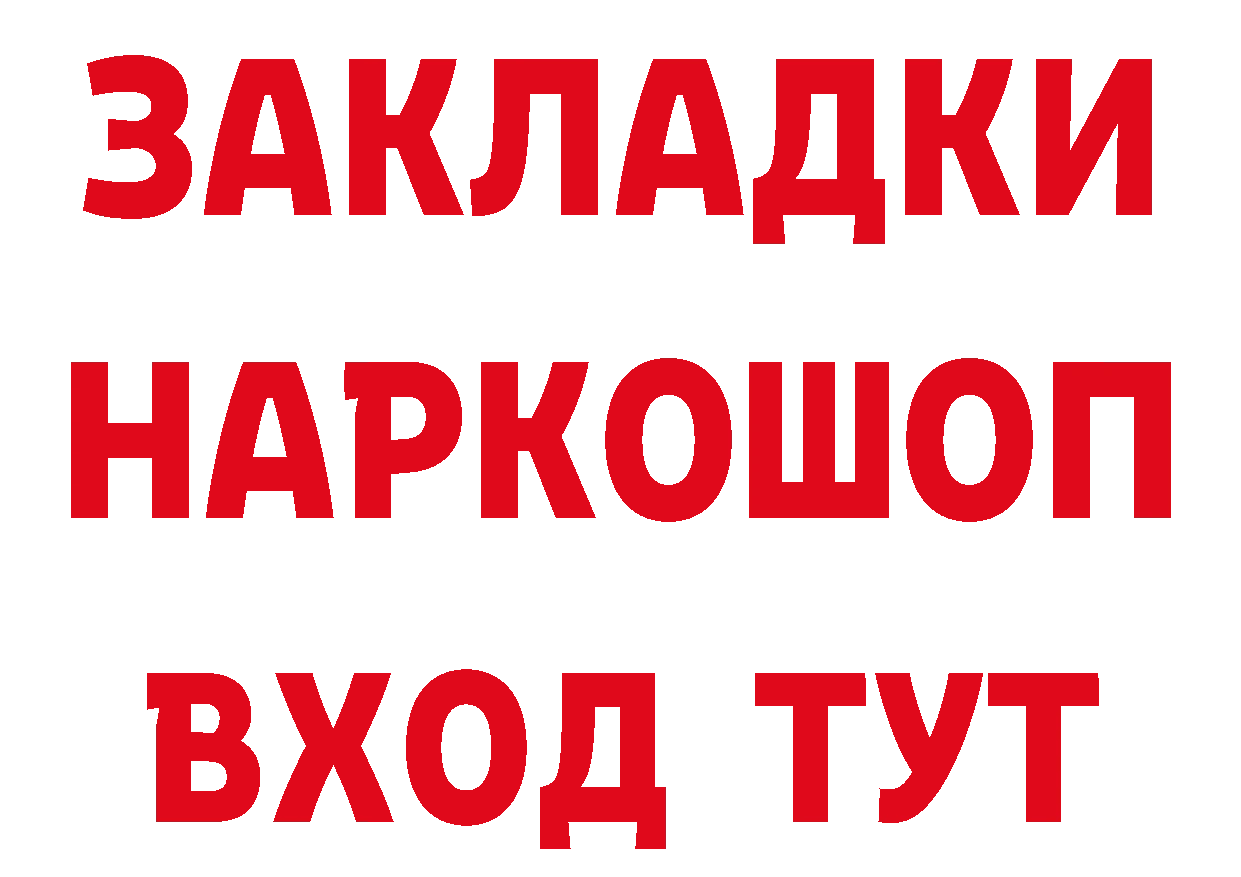 ЗАКЛАДКИ НАРКОШОП ВХОД ТУТ